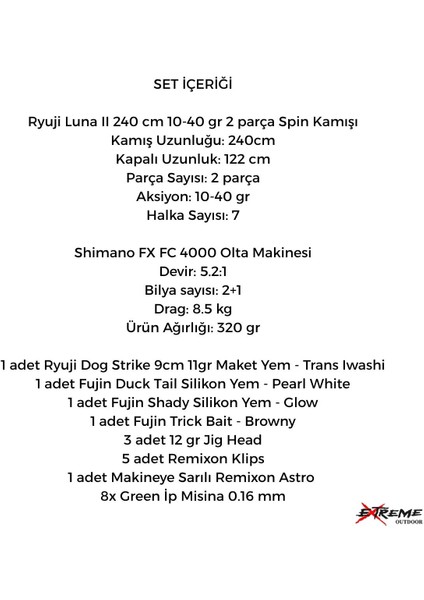 SET İÇERİĞİ

Ryuji Luna II 240 cm 10-40 gr 2 parça Spin Kamışı
Kamış Uzunluğu: 240cm
Kapalı Uzunluk: 122 cm
Parça Sayısı: 2 parça
Aksiyon: 10-40 gr
Halka Sayısı: 7

Shimano FX FC 4000 Olta Makinesi
Devir: 5.2:1
Bilya sayısı: 2+1
Drag: 8.5 kg
Ürün Ağırlığı: 320 gr

1 adet Ryuji Dog Strike 9cm 11gr Maket Yem - Trans Iwashi
1 adet Fujin Duck Tail Silikon Yem - Pearl White
1 adet Fujin Shady Silikon Yem - Glow
1 adet Fujin Trick Bait - Browny
3 adet 12 gr Jig Head
5 adet Remixon Klips
1 adet Makineye Sarılı Remixon Astro
8x Green İp Misina 0.16 mm

EXTREME
OUTDOOR